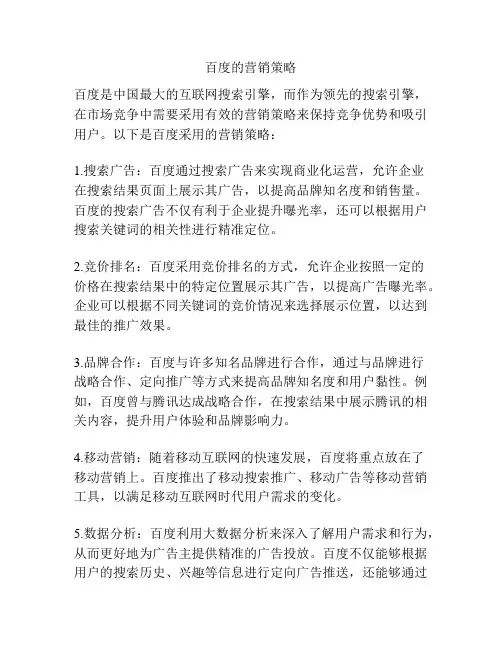 百度的营销策略

百度是中国最大的互联网搜索引擎，而作为领先的搜索引擎，在市场竞争中需要采用有效的营销策略来保持竞争优势和吸引用户。以下是百度采用的营销策略：

1.搜索广告：百度通过搜索广告来实现商业化运营，允许企业在搜索结果页面上展示其广告，以提高品牌知名度和销售量。百度的搜索广告不仅有利于企业提升曝光率，还可以根据用户搜索关键词的相关性进行精准定位。

2.竞价排名：百度采用竞价排名的方式，允许企业按照一定的价格在搜索结果中的特定位置展示其广告，以提高广告曝光率。企业可以根据不同关键词的竞价情况来选择展示位置，以达到最佳的推广效果。

3.品牌合作：百度与许多知名品牌进行合作，通过与品牌进行战略合作、定向推广等方式来提高品牌知名度和用户黏性。例如，百度曾与腾讯达成战略合作，在搜索结果中展示腾讯的相关内容，提升用户体验和品牌影响力。

4.移动营销：随着移动互联网的快速发展，百度将重点放在了移动营销上。百度推出了移动搜索推广、移动广告等移动营销工具，以满足移动互联网时代用户需求的变化。

5.数据分析：百度利用大数据分析来深入了解用户需求和行为，从而更好地为广告主提供精准的广告投放。百度不仅能够根据用户的搜索历史、兴趣等信息进行定向广告推送，还能够通过